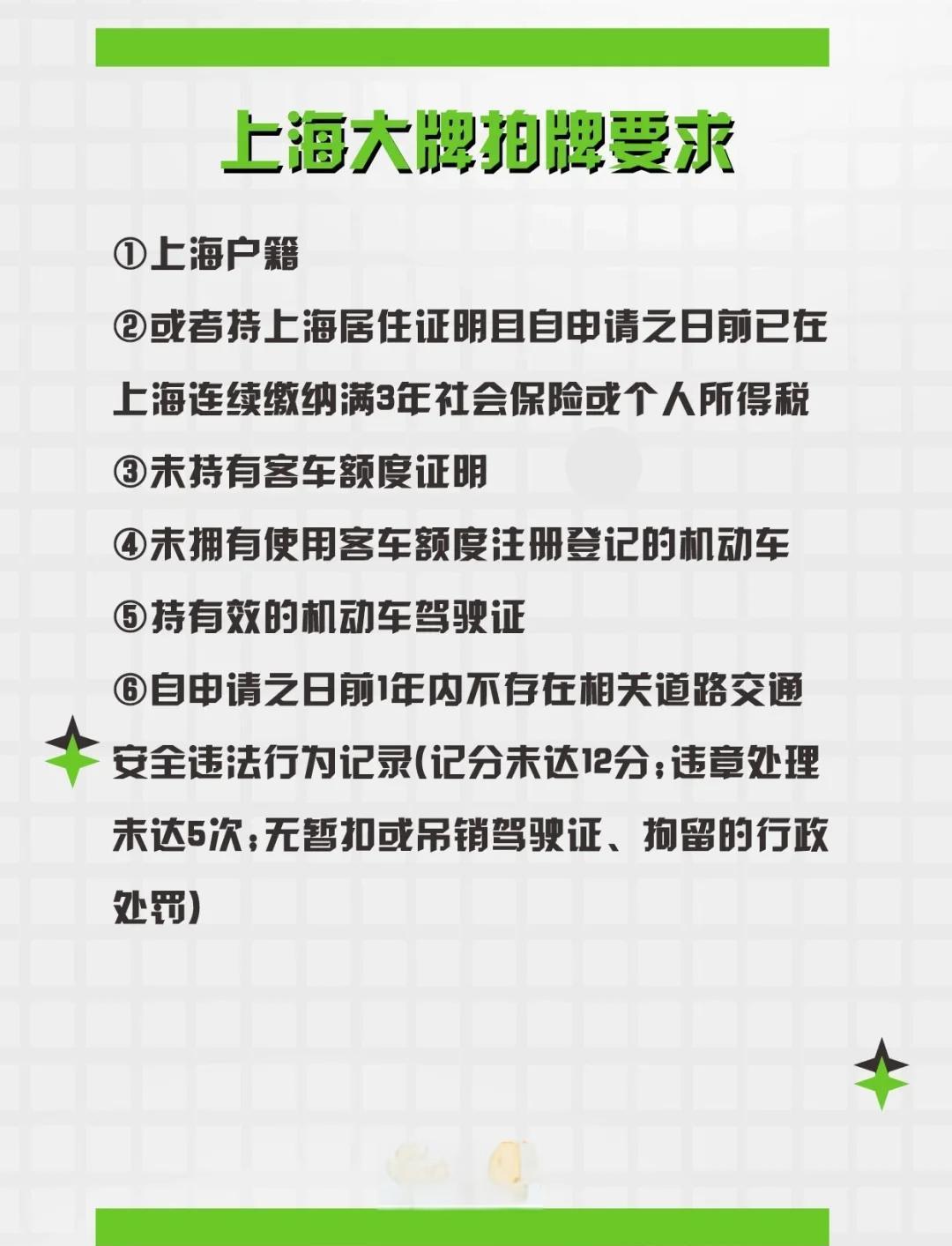 上海大牌拍牌要求

①上海户籍

②或者持上海居住证明且自申请之日前已在上海连续缴纳满3年社会保险或个人所得税

③未持有客车额度证明

④未拥有使用客车额度注册登记的机动车

⑤持有效的机动车驾驶证

⑥自申请之日前1年内不存在相关道路交通安全违法行为记录(记分未达12分;违章处理未达5次;无暂扣或吊销驾驶证、拘留的行政处罚)